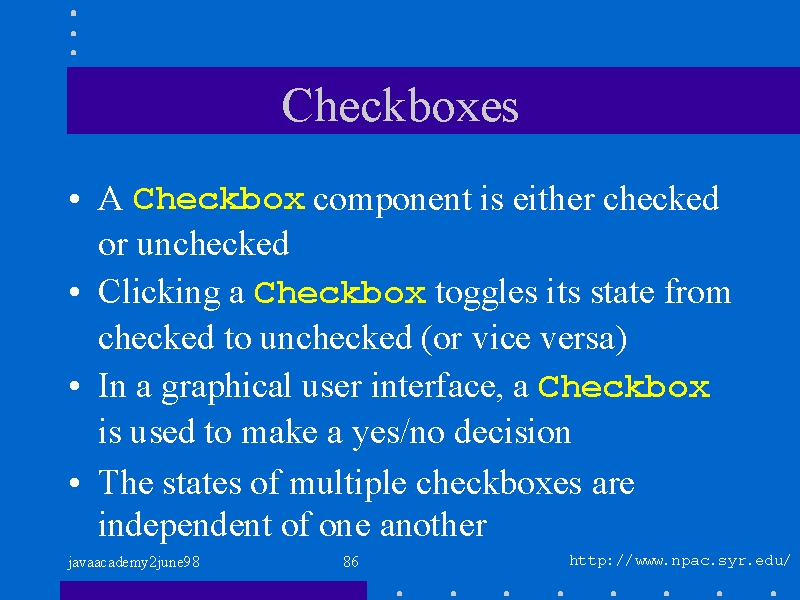 Checkboxes

• A Checkbox component is either checked or unchecked

• Clicking a Checkbox toggles its state from checked to unchecked (or vice versa)

• In a graphical user interface, a Checkbox is used to make a yes/no decision

• The states of multiple checkboxes are independent of one another

javaacademy2june98 86 http://www.npac.syr.edu/